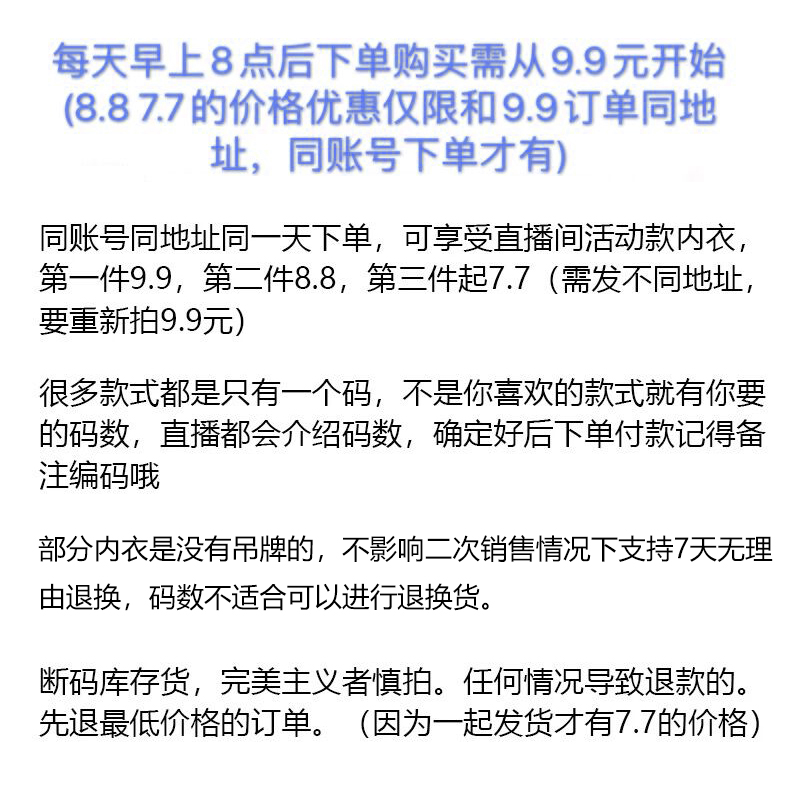 每天早上8点后下单购买需从9.9元开始(8.8 7.7的价格优惠仅限和9.9订单同地址，同账号下单才有)

同账号同地址同一天下单，可享受直播间活动款内衣，第一件9.9，第二件8.8，第三件起7.7（需发不同地址，要重新拍9.9元)

很多款式都是只有一个码，不是你喜欢的款式就有你要的码数，直播都会介绍码数，确定好后下单付款记得备注编码哦

部分内衣是没有吊牌的，不影响二次销售情况下支持7天无理由退换，码数不适合可以进行退换货。

断码库存货，完美主义者慎拍。任何情况导致退款的。先退最低价格的订单。（因为一起发货才有7.7的价格）